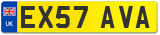 UK
EX57 AVA